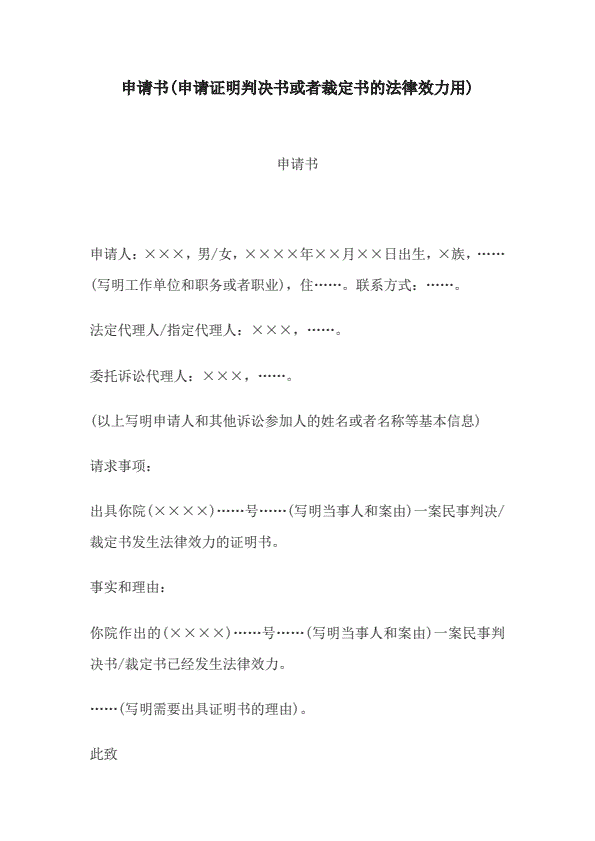 申请书(申请证明判决书或者裁定书的法律效力用)

申请书

申请人：×××，男/女，××××年××月××日出生，×族，……(写明工作单位和职务或者职业)，住……。联系方式：……。

法定代理人/指定代理人：×××，……。

委托诉讼代理人：×××，……。

(以上写明申请人和其他诉讼参加人的姓名或者名称等基本信息)

请求事项：

出具你院(××××)……号……(写明当事人和案由)一案民事判决/裁定书发生法律效力的证明书。

事实和理由：

你院作出的(××××)……号……(写明当事人和案由)一案民事判决书/裁定书已经发生法律效力。

……(写明需要出具证明书的理由)。

此致